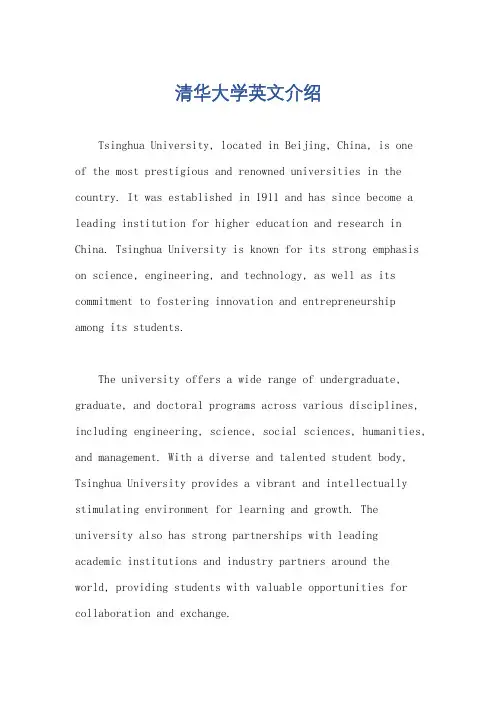 清华大学英文介绍

Tsinghua University, located in Beijing, China, is one of the most prestigious and renowned universities in the country. It was established in 1911 and has since become a leading institution for higher education and research in China. Tsinghua University is known for its strong emphasis on science, engineering, and technology, as well as its commitment to fostering innovation and entrepreneurship among its students.

The university offers a wide range of undergraduate, graduate, and doctoral programs across various disciplines, including engineering, science, social sciences, humanities, and management. With a diverse and talented student body, Tsinghua University provides a vibrant and intellectually stimulating environment for learning and growth. The university also has strong partnerships with leading academic institutions and industry partners around the world, providing students with valuable opportunities for collaboration and exchange.